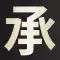 承